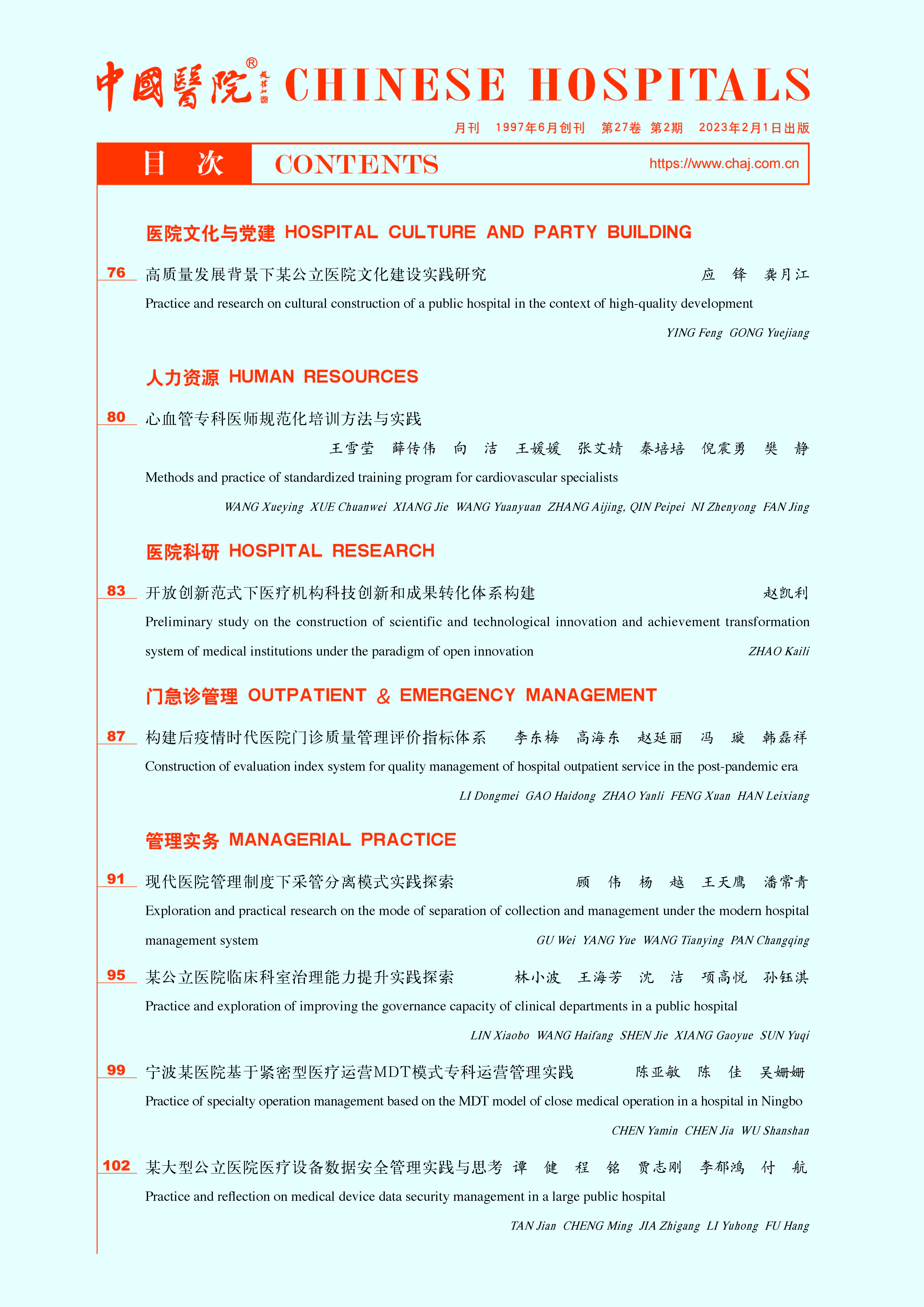 中國醫院® CHINESE HOSPITALS

月刊 1997年6月创刊 第27卷 第2期 2023年2月1日出版

目 次 CONTENTS https://www.chaj.com.cn

医院文化与党建 HOSPITAL CULTURE AND PARTY BUILDING

76 高质量发展背景下某公立医院文化建设实践研究 应 锋 龚月江
Practice and research on cultural construction of a public hospital in the context of high-quality development
YING Feng GONG Yuejiang

人力资源 HUMAN RESOURCES

80 心血管专科医师规范化培训方法与实践
王雪莹 薛传伟 向 洁 王媛媛 张艾婧 秦培培 倪震勇 樊 静
Methods and practice of standardized training program for cardiovascular specialists
WANG Xueying XUE Chuanwei XIANG Jie WANG Yuanyuan ZHANG Aijing, QIN Peipei NI Zhenyong FAN Jing

医院科研 HOSPITAL RESEARCH

83 开放创新范式下医疗机构科技创新和成果转化体系构建 赵凯利
Preliminary study on the construction of scientific and technological innovation and achievement transformation system of medical institutions under the paradigm of open innovation ZHAO Kaili

门急诊管理 OUTPATIENT & EMERGENCY MANAGEMENT

87 构建后疫情时代医院门诊质量管理评价指标体系 李东梅 高海东 赵延丽 冯 璇 韩磊祥
Construction of evaluation index system for quality management of hospital outpatient service in the post-pandemic era
LI Dongmei GAO Haidong ZHAO Yanli FENG Xuan HAN Leixiang

管理实务 MANAGERIAL PRACTICE

91 现代医院管理制度下采管分离模式实践探索 顾 伟 杨 越 王天鹰 潘常青
Exploration and practical research on the mode of separation of collection and management under the modern hospital management system GU Wei YANG Yue WANG Tianying PAN Changqing

95 某公立医院临床科室治理能力提升实践探索 林小波 王海芳 沈 洁 项高悦 孙钰淇
Practice and exploration of improving the governance capacity of clinical departments in a public hospital
LIN Xiaobo WANG Haifang SHEN Jie XIANG Gaoyue SUN Yuqi

99 宁波某医院基于紧密型医疗运营MDT模式专科运营管理实践 陈亚敏 陈 佳 吴姗姗
Practice of specialty operation management based on the MDT model of close medical operation in a hospital in Ningbo
CHEN Yamin CHEN Jia WU Shanshan

102 某大型公立医院医疗设备数据安全管理实践与思考 谭 健 程 铭 贾志刚 李郁鸿 付 航
Practice and reflection on medical device data security management in a large public hospital
TAN Jian CHENG Ming JIA Zhigang LI Yuhong FU Hang